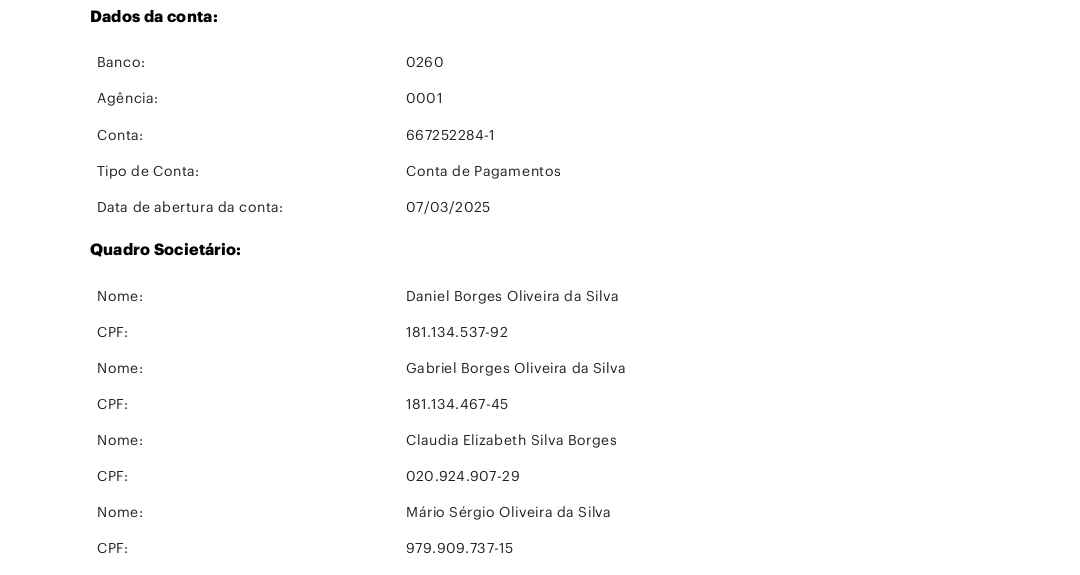 Dados da conta:

Banco: 0260

Agência: 0001

Conta: 667252284-1

Tipo de Conta: Conta de Pagamentos

Data de abertura da conta: 07/03/2025

Quadro Societário:

Nome: Daniel Borges Oliveira da Silva

CPF: 181.134.537-92

Nome: Gabriel Borges Oliveira da Silva

CPF: 181.134.467-45

Nome: Claudia Elizabeth Silva Borges

CPF: 020.924.907-29

Nome: Mário Sérgio Oliveira da Silva

CPF: 979.909.737-15